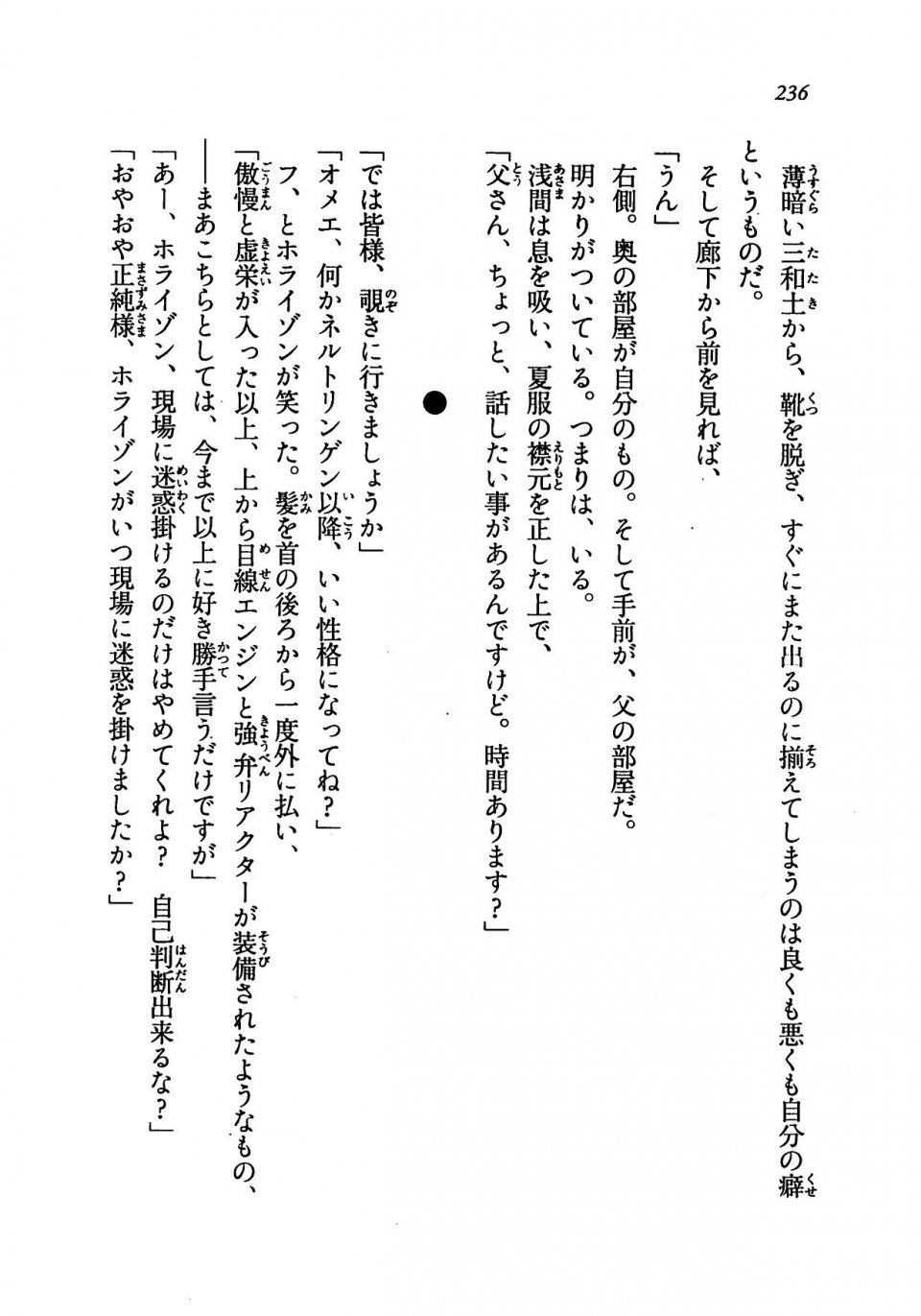 236

薄暗い三和土から、靴を脱ぎ、すぐにまた出るのに揃えてしまうのは良くも悪くも自分の癖というものだ。

そして廊下から前を見れば、

「うん」

右側。奥の部屋が自分のもの。そして手前が、父の部屋だ。

明かりがついている。つまりは、いる。

浅間は息を吸い、夏服の襟元を正した上で、

「父さん、ちょっと、話したい事があるんですけど。時間あります？」

●

「では皆様、覗きに行きましょうか」

「オメエ、何かネルトリンゲン以降、いい性格になってね？」

フ、とホライゾンが笑った。髪を首の後ろから一度外に払い、

「傲慢と虚栄が入った以上、上から目線エンジンと強弁リアクターが装備されたようなもの、――まあこちらとしては、今まで以上に好き勝手言うだけですが」

「あー、ホライゾン、現場に迷惑掛けるのだけはやめてくれよ？　自己判断出来るな？」

「おやおや正純様、ホライゾンがいつ現場に迷惑を掛けましたか？」